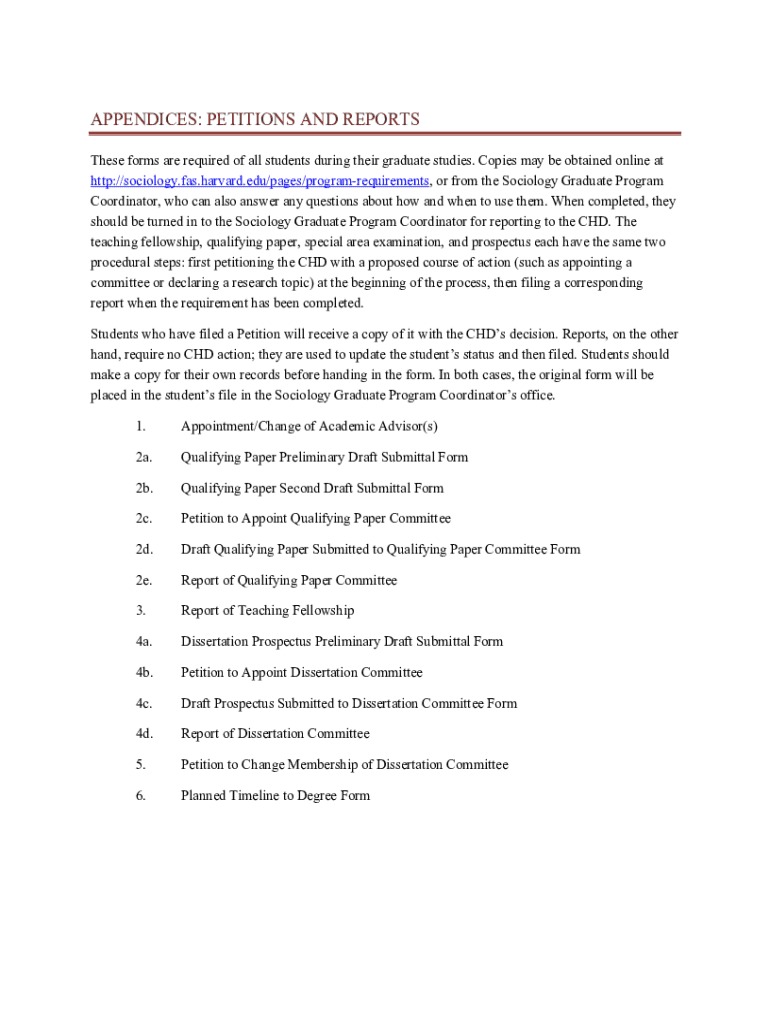 APPENDICES: PETITIONS AND REPORTS

These forms are required of all students during their graduate studies. Copies may be obtained online at http://sociology.fas.harvard.edu/pages/program-requirements, or from the Sociology Graduate Program Coordinator, who can also answer any questions about how and when to use them. When completed, they should be turned in to the Sociology Graduate Program Coordinator for reporting to the CHD. The teaching fellowship, qualifying paper, special area examination, and prospectus each have the same two procedural steps: first petitioning the CHD with a proposed course of action (such as appointing a committee or declaring a research topic) at the beginning of the process, then filing a corresponding report when the requirement has been completed.

Students who have filed a Petition will receive a copy of it with the CHD's decision. Reports, on the other hand, require no CHD action; they are used to update the student's status and then filed. Students should make a copy for their own records before handing in the form. In both cases, the original form will be placed in the student's file in the Sociology Graduate Program Coordinator's office.

1. Appointment/Change of Academic Advisor(s)

2a. Qualifying Paper Preliminary Draft Submittal Form

2b. Qualifying Paper Second Draft Submittal Form

2c. Petition to Appoint Qualifying Paper Committee

2d. Draft Qualifying Paper Submitted to Qualifying Paper Committee Form

2e. Report of Qualifying Paper Committee

3. Report of Teaching Fellowship

4a. Dissertation Prospectus Preliminary Draft Submittal Form

4b. Petition to Appoint Dissertation Committee

4c. Draft Prospectus Submitted to Dissertation Committee Form

4d. Report of Dissertation Committee

5. Petition to Change Membership of Dissertation Committee

6. Planned Timeline to Degree Form